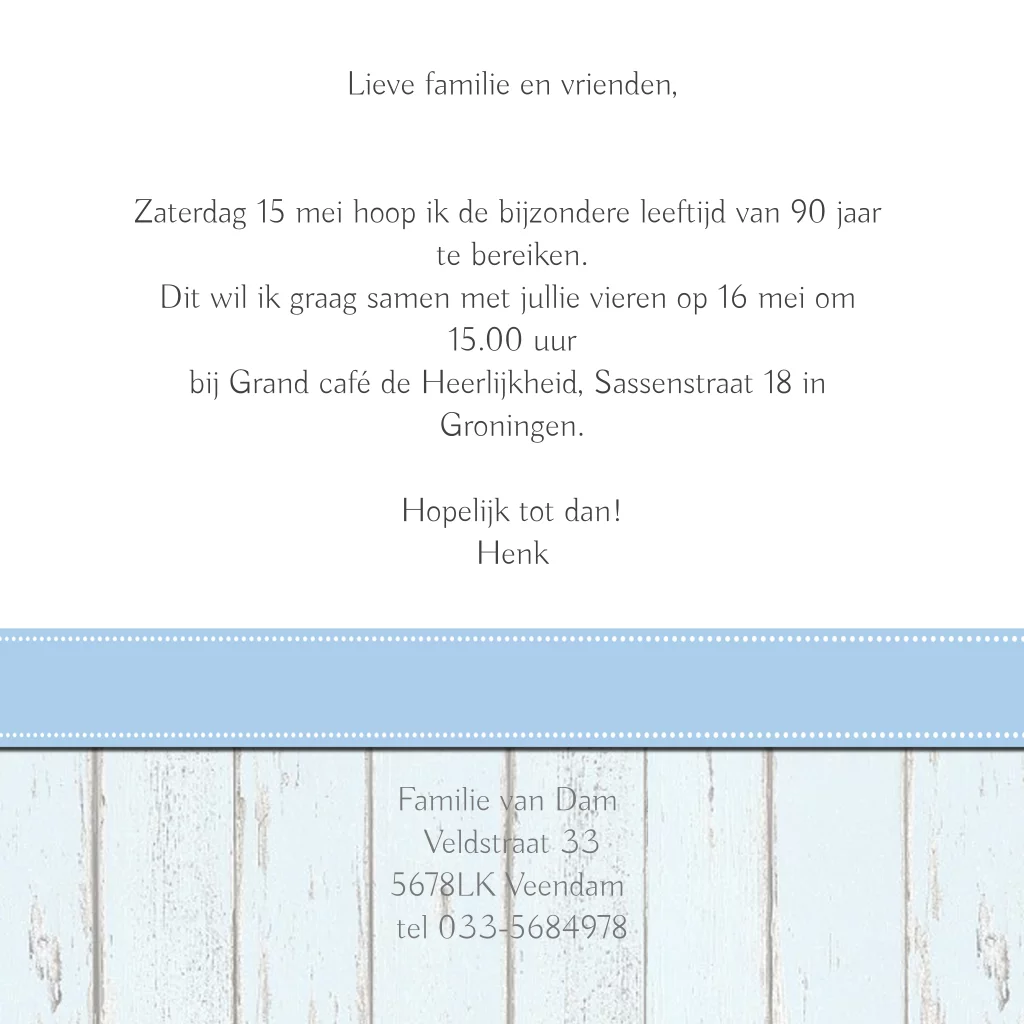 Lieve familie en vrienden,

Zaterdag 15 mei hoop ik de bijzondere leeftijd van 90 jaar te bereiken.
Dit wil ik graag samen met jullie vieren op 16 mei om 15.00 uur
bij Grand café de Heerlijkheid, Sassenstraat 18 in Groningen.

Hopelijk tot dan!
Henk

Familie van Dam
Veldstraat 33
5678LK Veendam
tel 033-5684978